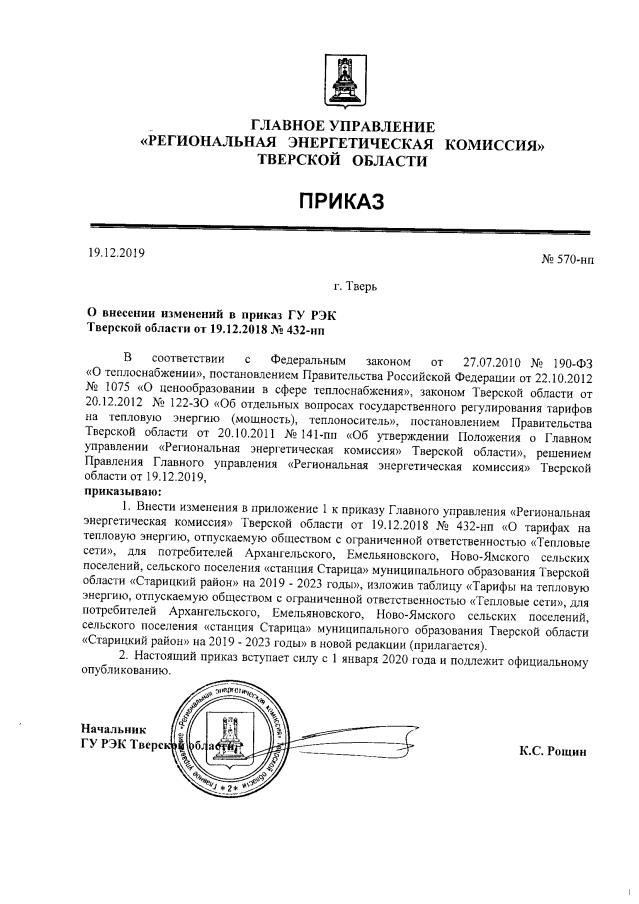 ГЛАВНОЕ УПРАВЛЕНИЕ
«РЕГИОНАЛЬНАЯ ЭНЕРГЕТИЧЕСКАЯ КОМИССИЯ»
ТВЕРСКОЙ ОБЛАСТИ

ПРИКАЗ

19.12.2019

№ 570-нп

г. Тверь

О внесении изменений в приказ ГУ РЭК Тверской области от 19.12.2018 № 432-нп

В соответствии с Федеральным законом от 27.07.2010 № 190-ФЗ «О теплоснабжении», постановлением Правительства Российской Федерации от 22.10.2012 № 1075 «О ценообразовании в сфере теплоснабжения», законом Тверской области от 20.12.2012 № 122-ЗО «Об отдельных вопросах государственного регулирования тарифов на тепловую энергию (мощность), теплоноситель», постановлением Правительства Тверской области от 20.10.2011 № 141-пп «Об утверждении Положения о Главном управлении «Региональная энергетическая комиссия» Тверской области», решением Правления Главного управления «Региональная энергетическая комиссия» Тверской области от 19.12.2019,

приказываю:

1. Внести изменения в приложение 1 к приказу Главного управления «Региональная энергетическая комиссия» Тверской области от 19.12.2018 № 432-нп «О тарифах на тепловую энергию, отпускаемую обществом с ограниченной ответственностью «Тепловые сети», для потребителей Архангельского, Емельяновского, Ново-Ямского сельских поселений, сельского поселения «станция Старица» муниципального образования Тверской области «Старицкий район» на 2019 - 2023 годы», изложив таблицу «Тарифы на тепловую энергию, отпускаемую обществом с ограниченной ответственностью «Тепловые сети», для потребителей Архангельского, Емельяновского, Ново-Ямского сельских поселений, сельского поселения «станция Старица» муниципального образования Тверской области «Старицкий район» на 2019 - 2023 годы» в новой редакции (прилагается).

2. Настоящий приказ вступает силу с 1 января 2020 года и подлежит официальному опубликованию.

Начальник
ГУ РЭК Тверской области

К.С. Рощин

«Региональная энергетическая комиссия» Тверской области * 2 *